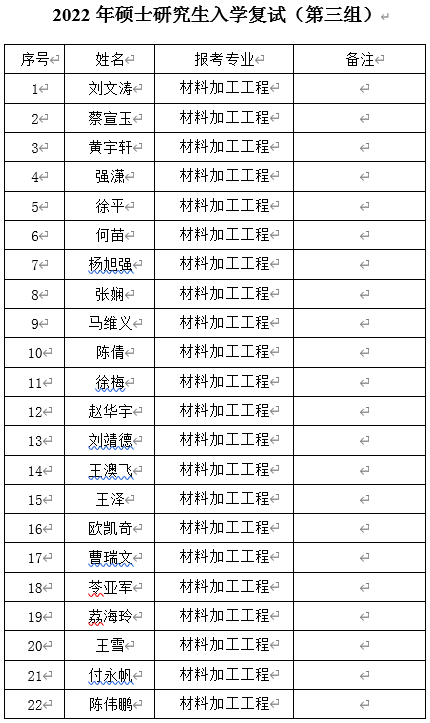 2022 年硕士研究生入学复试（第三组）

| 序号 | 姓名 | 报考专业 | 备注 |
|---|---|---|---|
| 1 | 刘文涛 | 材料加工工程 | |
| 2 | 蔡宣玉 | 材料加工工程 | |
| 3 | 黄宇轩 | 材料加工工程 | |
| 4 | 强潇 | 材料加工工程 | |
| 5 | 徐平 | 材料加工工程 | |
| 6 | 何苗 | 材料加工工程 | |
| 7 | 杨旭强 | 材料加工工程 | |
| 8 | 张娴 | 材料加工工程 | |
| 9 | 马维义 | 材料加工工程 | |
| 10 | 陈倩 | 材料加工工程 | |
| 11 | 徐梅 | 材料加工工程 | |
| 12 | 赵华宇 | 材料加工工程 | |
| 13 | 刘靖德 | 材料加工工程 | |
| 14 | 王澳飞 | 材料加工工程 | |
| 15 | 王泽 | 材料加工工程 | |
| 16 | 欧凯奇 | 材料加工工程 | |
| 17 | 曹瑞文 | 材料加工工程 | |
| 18 | 苓亚军 | 材料加工工程 | |
| 19 | 荔海玲 | 材料加工工程 | |
| 20 | 王雪 | 材料加工工程 | |
| 21 | 付永帆 | 材料加工工程 | |
| 22 | 陈伟鹏 | 材料加工工程 | |